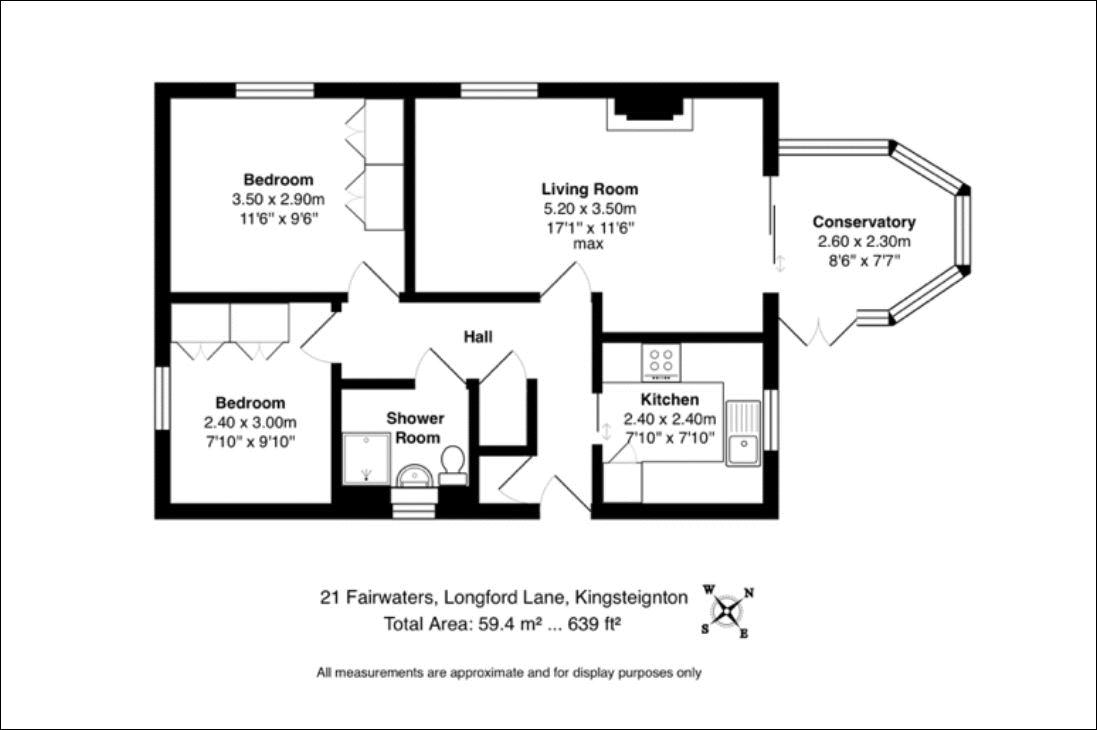 Bedroom
3.50 x 2.90m
11'6" x 9'6"

Living Room
5.20 x 3.50m
17'1" x 11'6"
max

Conservatory
2.60 x 2.30m
8'6" x 7'7"

Hall

Bedroom
2.40 x 3.00m
7'10" x 9'10"

Shower Room

Kitchen
2.40 x 2.40m
7'10" x 7'10"

21 Fairwaters, Longford Lane, Kingsteignton
Total Area: 59.4 m² ... 639 ft²

W N S E

All measurements are approximate and for display purposes only